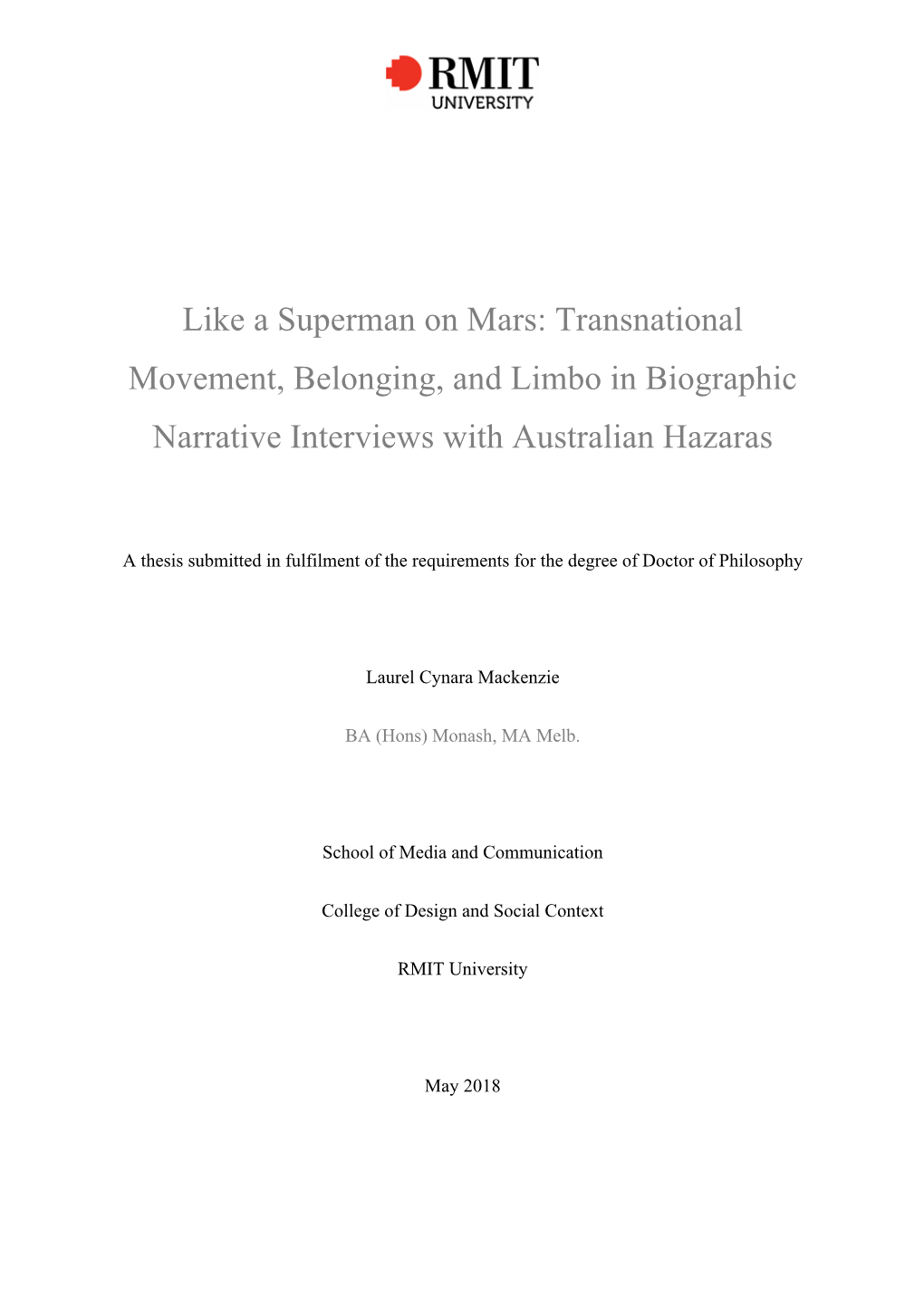 RMIT
UNIVERSITY

Like a Superman on Mars: Transnational Movement, Belonging, and Limbo in Biographic Narrative Interviews with Australian Hazaras

A thesis submitted in fulfilment of the requirements for the degree of Doctor of Philosophy

Laurel Cynara Mackenzie

BA (Hons) Monash, MA Melb.

School of Media and Communication

College of Design and Social Context

RMIT University

May 2018